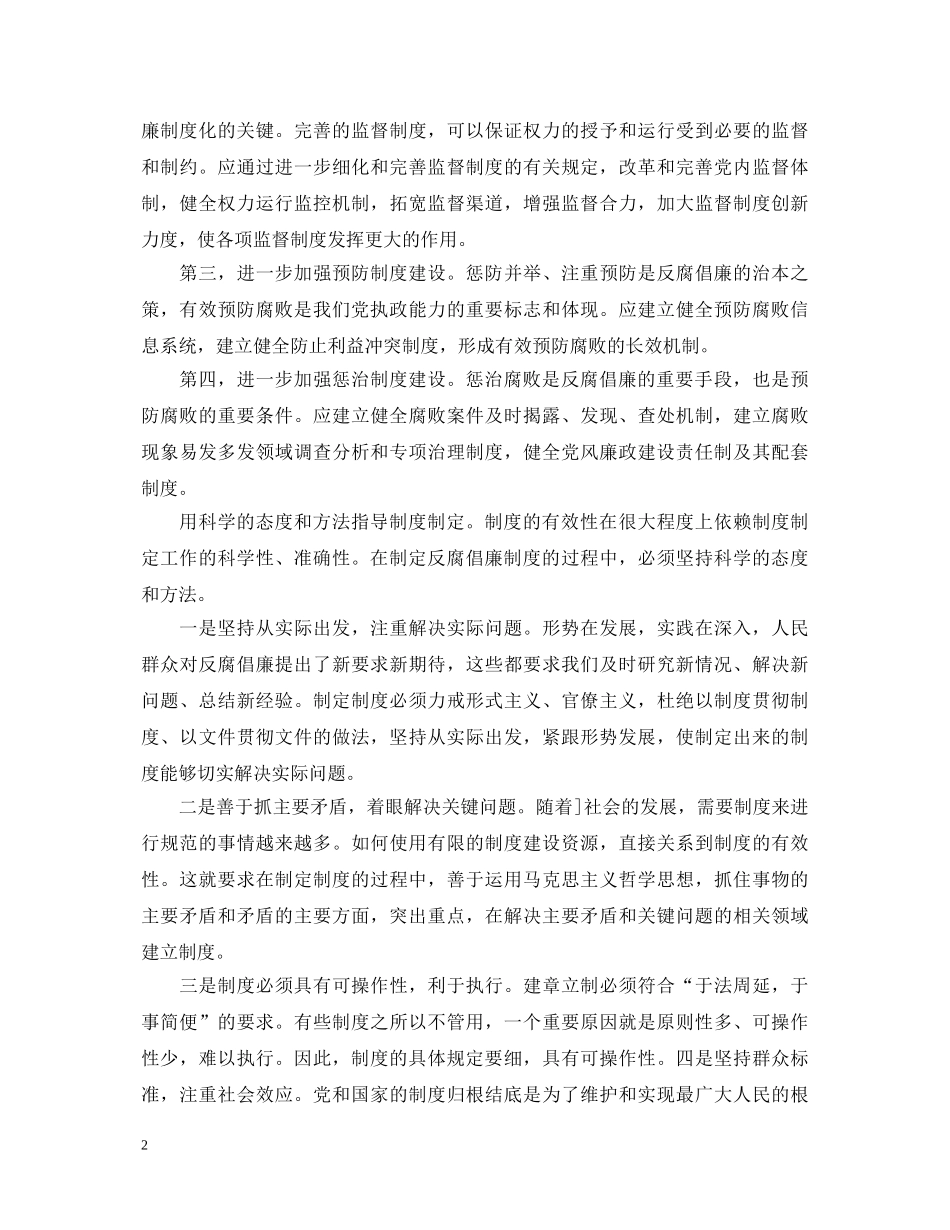 廉制度化的关键。完善的监督制度，可以保证权力的授予和运行受到必要的监督和制约。应通过进一步细化和完善监督制度的有关规定，改革和完善党内监督体制，健全权力运行监控机制，拓宽监督渠道，增强监督合力，加大监督制度创新力度，使各项监督制度发挥更大的作用。

第三，进一步加强预防制度建设。惩防并举、注重预防是反腐倡廉的治本之策，有效预防腐败是我们党执政能力的重要标志和体现。应建立健全预防腐败信息系统，建立健全防止利益冲突制度，形成有效预防腐败的长效机制。

第四，进一步加强惩治制度建设。惩治腐败是反腐倡廉的重要手段，也是预防腐败的重要条件。应建立健全腐败案件及时揭露、发现、查处机制，建立腐败现象易发多发领域调查分析和专项治理制度，健全党风廉政建设责任制及其配套制度。

用科学的态度和方法指导制度制定。制度的有效性在很大程度上依赖制度制定工作的科学性、准确性。在制定反腐倡廉制度的过程中，必须坚持科学的态度和方法。

一是坚持从实际出发，注重解决实际问题。形势在发展，实践在深入，人民群众对反腐倡廉提出了新要求新期待，这些都要求我们及时研究新情况、解决新问题、总结新经验。制定制度必须力戒形式主义、官僚主义，杜绝以制度贯彻制度、以文件贯彻文件的做法，坚持从实际出发，紧跟形势发展，使制定出来的制度能够切实解决实际问题。

二是善于抓主要矛盾，着眼解决关键问题。随着]社会的发展，需要制度来进行规范的事情越来越多。如何使用有限的制度建设资源，直接关系到制度的有效性。这就要求在制定制度的过程中，善于运用马克思主义哲学思想，抓住事物的主要矛盾和矛盾的主要方面，突出重点，在解决主要矛盾和关键问题的相关领域建立制度。

三是制度必须具有可操作性，利于执行。建章立制必须符合“于法周延，于事简便”的要求。有些制度之所以不管用，一个重要原因就是原则性多、可操作性少，难以执行。因此，制度的具体规定要细，具有可操作性。四是坚持群众标准，注重社会效应。党和国家的制度归根结底是为了维护和实现最广大人民的根

2